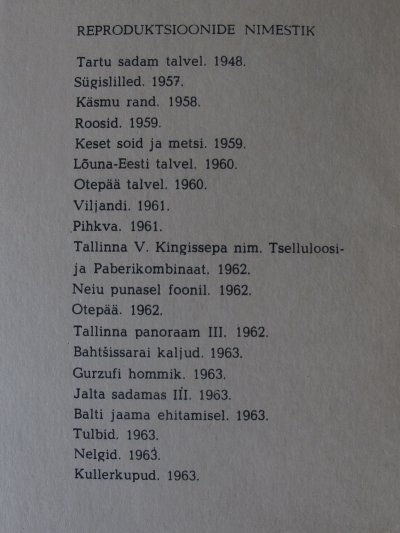 REPRODUKTSIOONIDE NIMESTIK

Tartu sadam talvel. 1948.
Sügislilled. 1957.
Käsmu rand. 1958.
Roosid. 1959.
Keset soid ja metsi. 1959.
Lõuna-Eesti talvel. 1960.
Otepää talvel. 1960.
Viljandi. 1961.
Pihkva. 1961.
Tallinna V. Kingissepa nim. Tselluloosi- ja Paberikombinaat. 1962.
Neiu punasel foonil. 1962.
Otepää. 1962.
Tallinna panoraam III. 1962.
Bahtšissarai kaljud. 1963.
Gurzufi hommik. 1963.
Jalta sadamas III. 1963.
Balti jaama ehitamisel. 1963.
Tulbid. 1963.
Nelgid. 1963.
Kullerkupud. 1963.